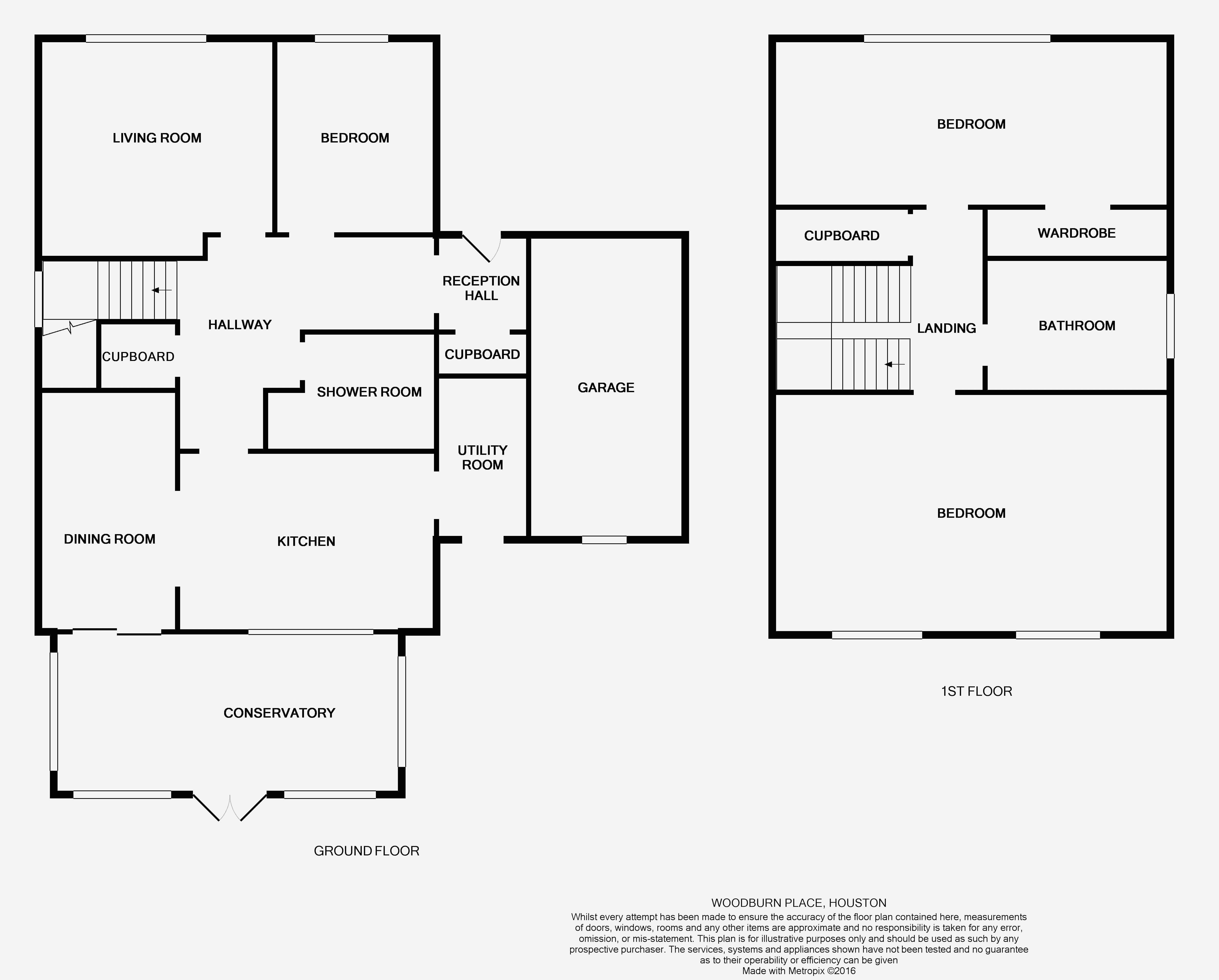 LIVING ROOM

BEDROOM

RECEPTION HALL

HALLWAY

CUPBOARD

CUPBOARD

SHOWER ROOM

GARAGE

UTILITY ROOM

DINING ROOM

KITCHEN

CONSERVATORY

GROUND FLOOR

BEDROOM

CUPBOARD

WARDROBE

LANDING

BATHROOM

BEDROOM

1ST FLOOR

WOODBURN PLACE, HOUSTON
Whilst every attempt has been made to ensure the accuracy of the floor plan contained here, measurements of doors, windows, rooms and any other items are approximate and no responsibility is taken for any error, omission, or mis-statement. This plan is for illustrative purposes only and should be used as such by any prospective purchaser. The services, systems and appliances shown have not been tested and no guarantee as to their operability or efficiency can be given
Made with Metropix ©2016